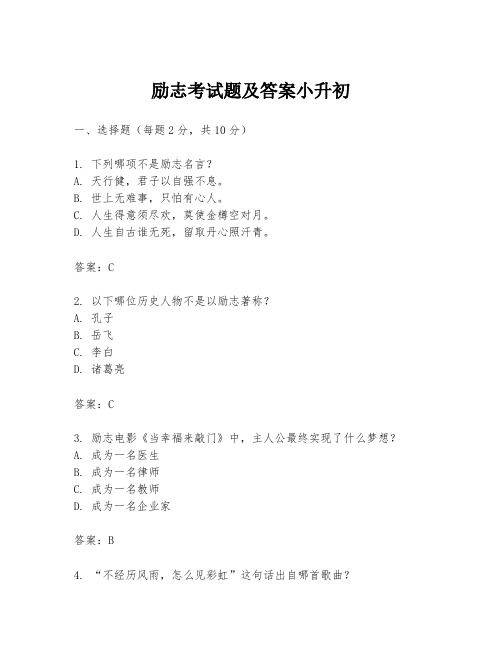 励志考试题及答案小升初

一、选择题（每题 2 分，共 10 分）

1. 下列哪项不是励志名言？
A. 天行健，君子以自强不息。
B. 世上无难事，只怕有心人。
C. 人生得意须尽欢，莫使金樽空对月。
D. 人生自古谁无死，留取丹心照汗青。

答案：C

2. 以下哪位历史人物不是以励志著称？
A. 孔子
B. 岳飞
C. 李白
D. 诸葛亮

答案：C

3. 励志电影《当幸福来敲门》中，主人公最终实现了什么梦想？
A. 成为一名医生
B. 成为一名律师
C. 成为一名教师
D. 成为一名企业家

答案：B

4. “不经历风雨，怎么见彩虹”这句话出自哪首歌曲？